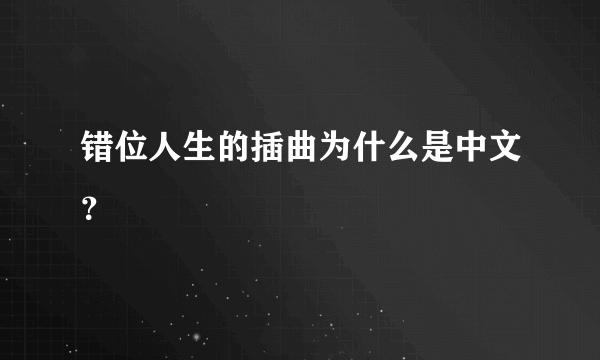 错位人生的插曲为什么是中文？